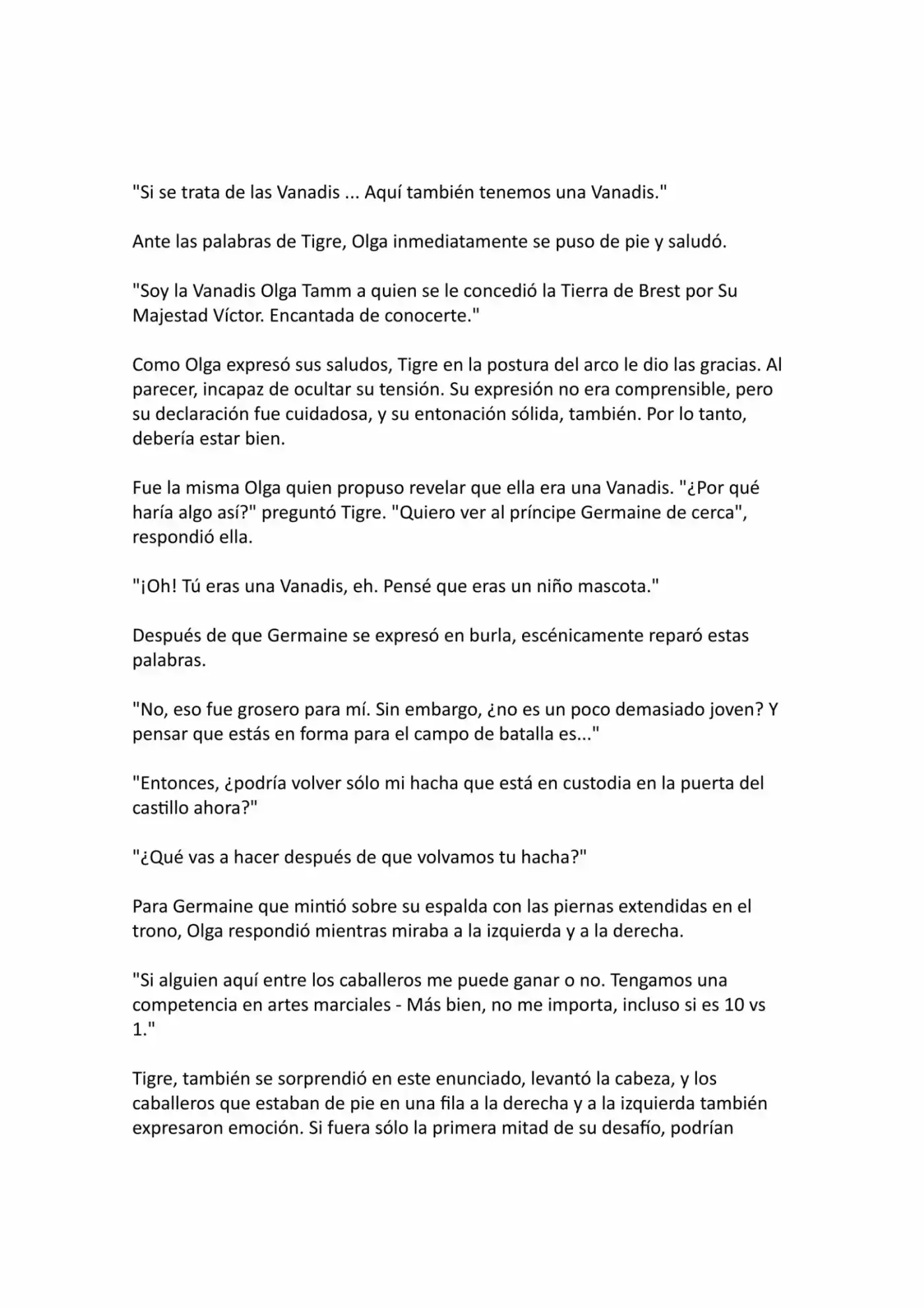 "Si se trata de las Vanadis ... Aquí también tenemos una Vanadis."

Ante las palabras de Tigre, Olga inmediatamente se puso de pie y saludó.

"Soy la Vanadis Olga Tamm a quien se le concedió la Tierra de Brest por Su Majestad Víctor. Encantada de conocerte."

Como Olga expresó sus saludos, Tigre en la postura del arco le dio las gracias. Al parecer, incapaz de ocultar su tensión. Su expresión no era comprensible, pero su declaración fue cuidadosa, y su entonación sólida, también. Por lo tanto, debería estar bien.

Fue la misma Olga quien propuso revelar que ella era una Vanadis. "¿Por qué haría algo así?" preguntó Tigre. "Quiero ver al príncipe Germaine de cerca", respondió ella.

"¡Oh! Tú eras una Vanadis, eh. Pensé que eras un niño mascota."

Después de que Germaine se expresó en burla, escénicamente reparó estas palabras.

"No, eso fue grosero para mí. Sin embargo, ¿no es un poco demasiado joven? Y pensar que estás en forma para el campo de batalla es..."

"Entonces, ¿podría volver sólo mi hacha que está en custodia en la puerta del castillo ahora?"

"¿Qué vas a hacer después de que volvamos tu hacha?"

Para Germaine que mintió sobre su espalda con las piernas extendidas en el trono, Olga respondió mientras miraba a la izquierda y a la derecha.

"Si alguien aquí entre los caballeros me puede ganar o no. Tengamos una competencia en artes marciales - Más bien, no me importa, incluso si es 10 vs 1."

Tigre, también se sorprendió en este enunciado, levantó la cabeza, y los caballeros que estaban de pie en una fila a la derecha y a la izquierda también expresaron emoción. Si fuera sólo la primera mitad de su desafío, podrían